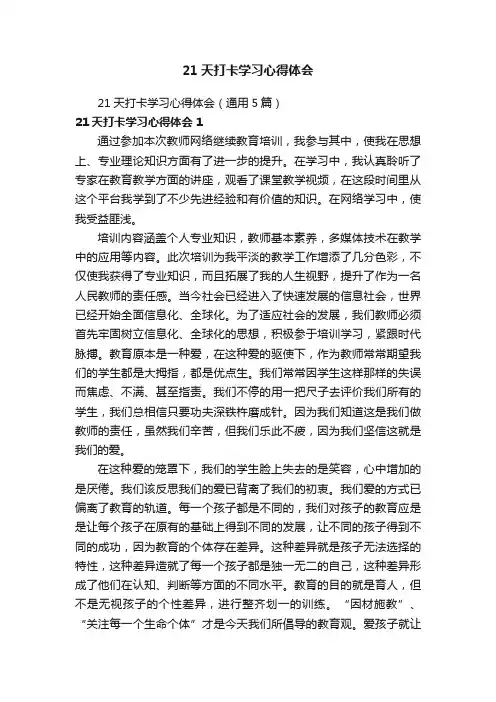 21 天打卡学习心得体会

21 天打卡学习心得体会（通用 5 篇）

21 天打卡学习心得体会 1

通过参加本次教师网络继续教育培训，我参与其中，使我在思想上、专业理论知识方面有了进一步的提升。在学习中，我认真聆听了专家在教育教学方面的讲座，观看了课堂教学视频，在这段时间里从这个平台我学到了不少先进经验和有价值的知识。在网络学习中，使我受益匪浅。

培训内容涵盖个人专业知识，教师基本素养，多媒体技术在教学中的应用等内容。此次培训为我平淡的教学工作增添了几分色彩，不仅使我获得了专业知识，而且拓展了我的人生视野，提升了作为一名人民教师的责任感。当今社会已经进入了快速发展的信息社会，世界已经开始全面信息化、全球化。为了适应社会的发展，我们教师必须首先牢固树立信息化、全球化的思想，积极参于培训学习，紧跟时代脉搏。教育原本是一种爱，在这种爱的驱使下，作为教师常常期望我们的学生都是大拇指，都是优点生。我们常常因学生这样那样的失误而焦虑、不满、甚至指责。我们不停的用一把尺子去评价我们所有的学生，我们总相信只要功夫深铁杵磨成针。因为我们知道这是我们做教师的责任，虽然我们辛苦，但我们乐此不疲，因为我们坚信这就是我们的爱。

在这种爱的笼罩下，我们的学生脸上失去的是笑容，心中增加的是厌倦。我们该反思我们的爱已背离了我们的初衷。我们爱的方式已偏离了教育的轨道。每一个孩子都是不同的，我们对孩子的教育应是是让每个孩子在原有的基础上得到不同的发展，让不同的孩子得到不同的成功，因为教育的个体存在差异。这种差异就是孩子无法选择的特性，这种差异造就了每一个孩子都是独一无二的自己，这种差异形成了他们在认知、判断等方面的不同水平。教育的目的就是育人，但不是无视孩子的个性差异，进行整齐划一的训练。“因材施教”、“关注每一个生命个体”才是今天我们所倡导的教育观。爱孩子就让